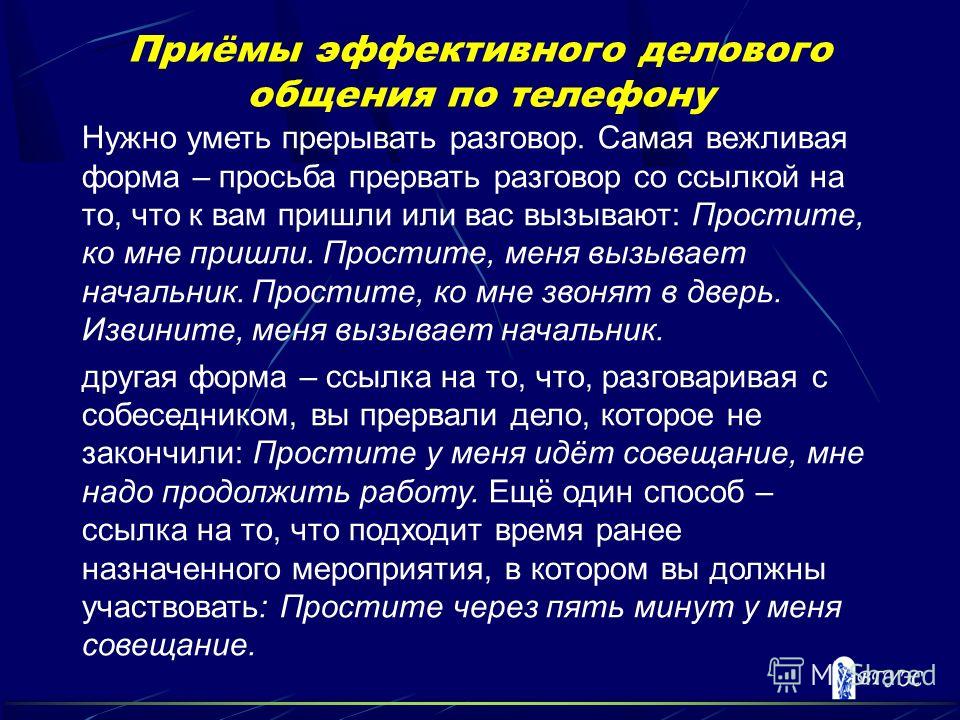 Приёмы эффективного делового общения по телефону

Нужно уметь прерывать разговор. Самая вежливая форма – просьба прервать разговор со ссылкой на то, что к вам пришли или вас вызывают: Простите, ко мне пришли. Простите, меня вызывает начальник. Простите, ко мне звонят в дверь. Извините, меня вызывает начальник.

другая форма – ссылка на то, что, разговаривая с собеседником, вы прервали дело, которое не закончили: Простите у меня идёт совещание, мне надо продолжить работу. Ещё один способ – ссылка на то, что подходит время ранее назначенного мероприятия, в котором вы должны участвовать: Простите через пять минут у меня совещание.

MyShared